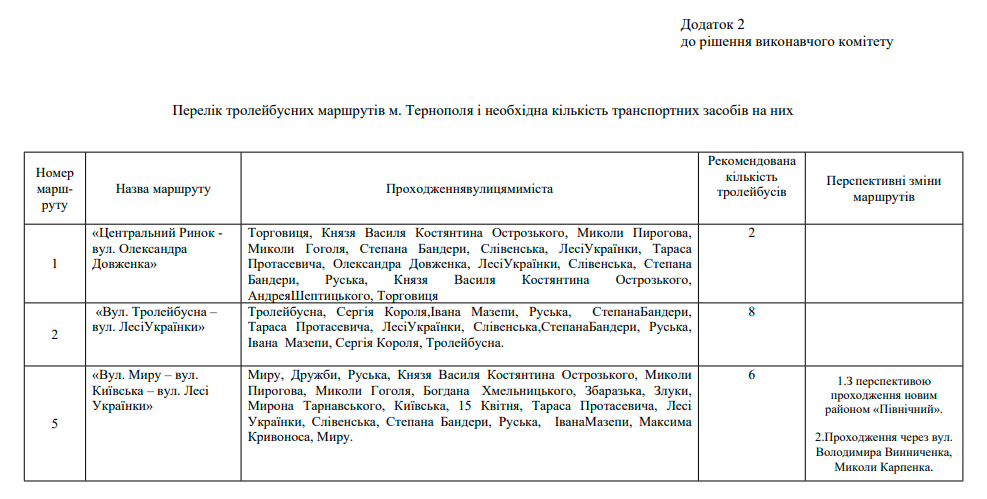 Додаток 2
до рішення виконавчого комітету

Перелік тролейбусних маршрутів м. Тернополя і необхідна кількість транспортних засобів на них

| Номер маршруту | Назва маршруту | Проходженнявулицямиміста | Рекомендована кількість тролейбусів | Перспективні зміни маршрутів |
|---|---|---|---|---|
| 1 | «Центральний Ринок - вул. Олександра Довженка» | Торговиця, Князя Василя Костянтина Острозького, Миколи Пирогова, Миколи Гоголя, Степана Бандери, Слівенська, ЛесіУкраїнки, Тараса Протасевича, Олександра Довженка, ЛесіУкраїнки, Слівенська, Степана Бандери, Руська, Князя Василя Костянтина Острозького, АндреяШептицького, Торговиця | 2 | |
| 2 | «Вул. Тролейбусна – вул. ЛесіУкраїнки» | Тролейбусна, Сергія Короля,Івана Мазепи, Руська, СтепанаБандери, Тараса Протасевича, ЛесіУкраїнки, Слівенська,СтепанаБандери, Руська, Івана Мазепи, Сергія Короля, Тролейбусна. | 8 | |
| 5 | «Вул. Миру – вул. Київська – вул. Лесі Українки» | Миру, Дружби, Руська, Князя Василя Костянтина Острозького, Миколи Пирогова, Миколи Гоголя, Богдана Хмельницького, Збаразька, Злуки, Мирона Тарнавського, Київська, 15 Квітня, Тараса Протасевича, Лесі Українки, Слівенська, Степана Бандери, Руська, ІванаМазепи, Максима Кривоноса, Миру. | 6 | 1.З перспективою проходження новим районом «Північний». 2.Проходження через вул. Володимира Винниченка, Миколи Карпенка. |